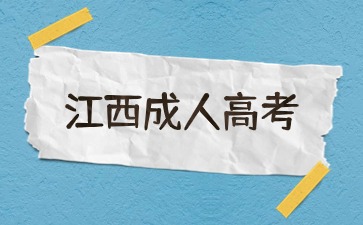 江西成人高考